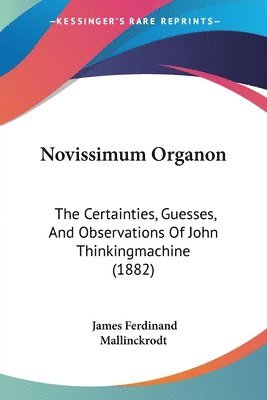 —KESSINGER'S RARE REPRINTS—

Novissimum Organon

The Certainties, Guesses, And Observations Of John Thinkingmachine (1882)

James Ferdinand Mallinckrodt